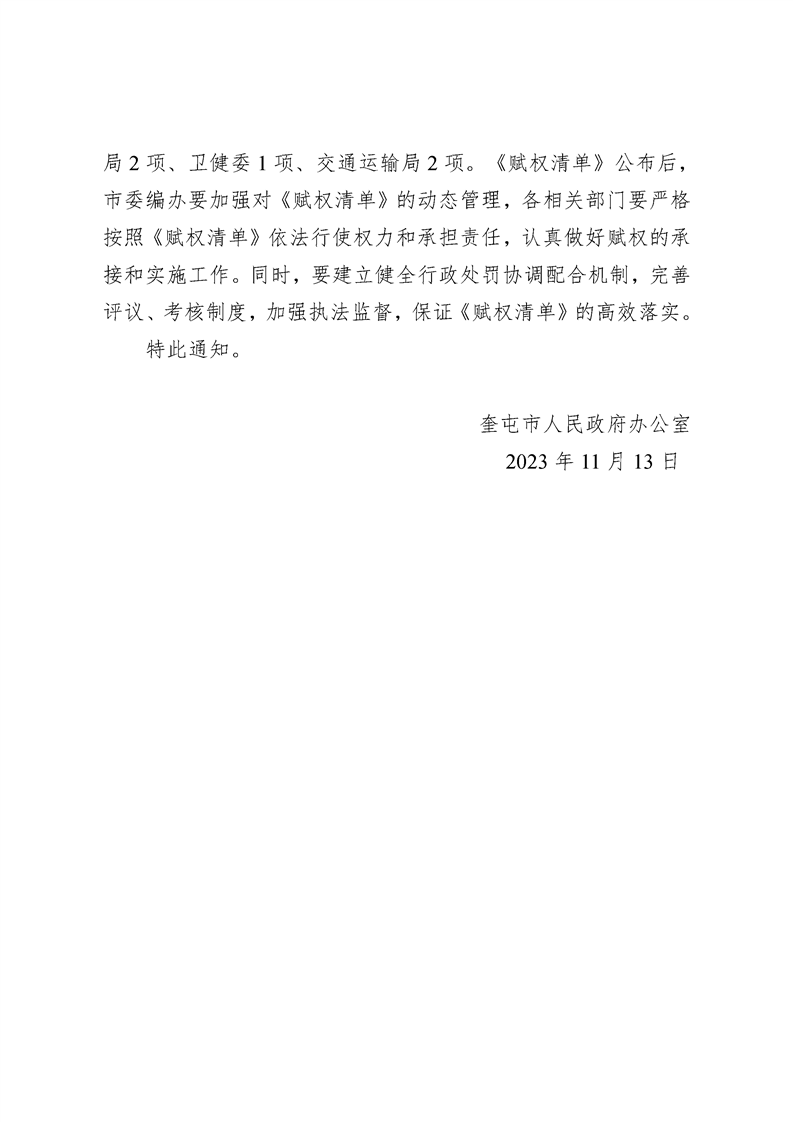 局 2 项、卫健委 1 项、交通运输局 2 项。《赋权清单》公布后，市委编办要加强对《赋权清单》的动态管理，各相关部门要严格按照《赋权清单》依法行使权力和承担责任，认真做好赋权的承接和实施工作。同时，要建立健全行政处罚协调配合机制，完善评议、考核制度，加强执法监督，保证《赋权清单》的高效落实。

特此通知。

奎屯市人民政府办公室

2023 年 11 月 13 日